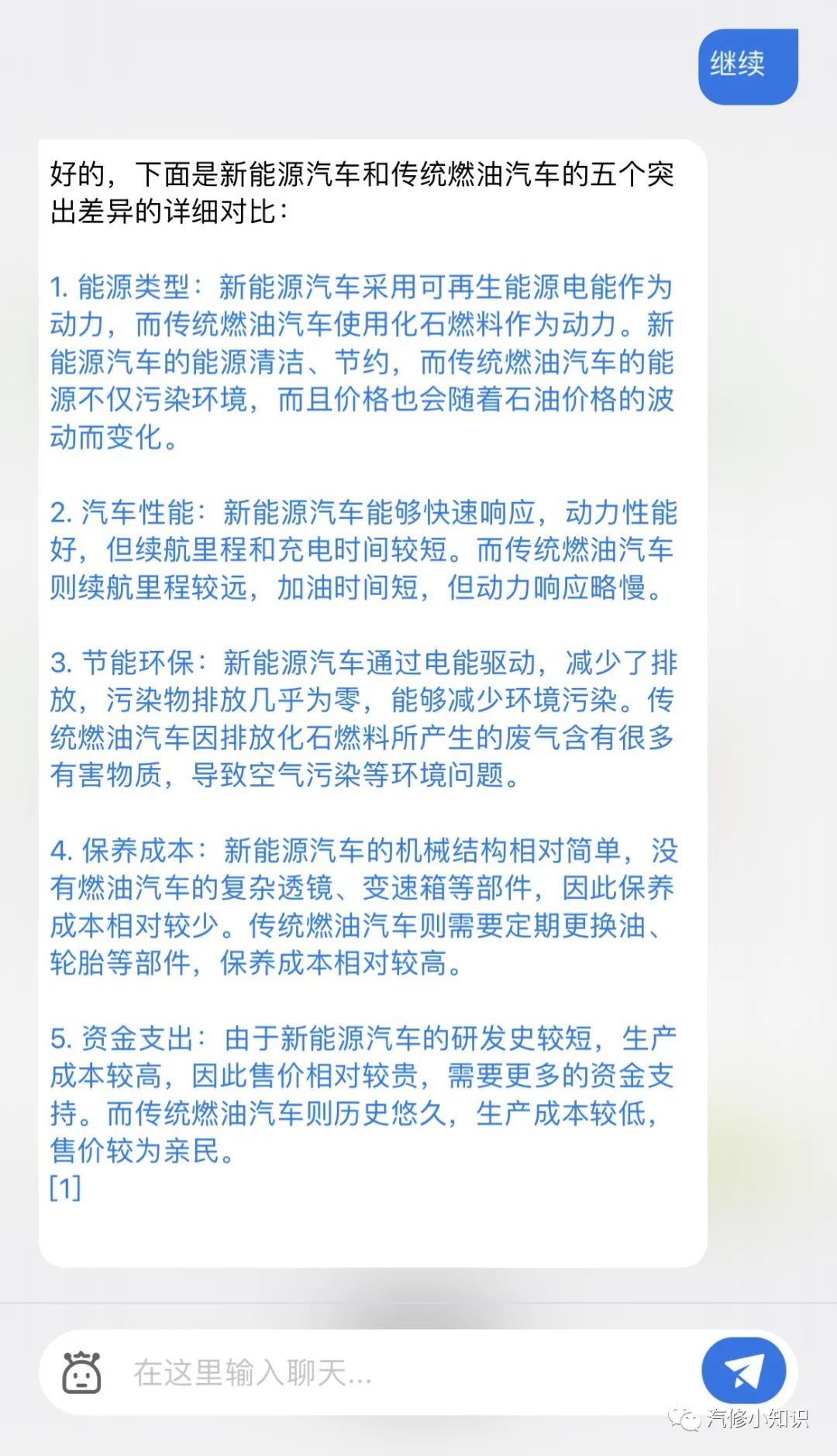 继续

好的，下面是新能源汽车和传统燃油汽车的五个突出差异的详细对比：

1. 能源类型：新能源汽车采用可再生能源电能作为动力，而传统燃油汽车使用化石燃料作为动力。新能源汽车的能源清洁、节约，而传统燃油汽车的能源不仅污染环境，而且价格也会随着石油价格的波动而变化。

2. 汽车性能：新能源汽车能够快速响应，动力性能好，但续航里程和充电时间较短。而传统燃油汽车则续航里程较远，加油时间短，但动力响应略慢。

3. 节能环保：新能源汽车通过电能驱动，减少了排放，污染物排放几乎为零，能够减少环境污染。传统燃油汽车因排放化石燃料所产生的废气含有很多有害物质，导致空气污染等环境问题。

4. 保养成本：新能源汽车的机械结构相对简单，没有燃油汽车的复杂透镜、变速箱等部件，因此保养成本相对较少。传统燃油汽车则需要定期更换油、轮胎等部件，保养成本相对较高。

5. 资金支出：由于新能源汽车的研发史较短，生产成本较高，因此售价相对较贵，需要更多的资金支持。而传统燃油汽车则历史悠久，生产成本较低，售价较为亲民。
[1]

在这里输入聊天...

汽修小知识